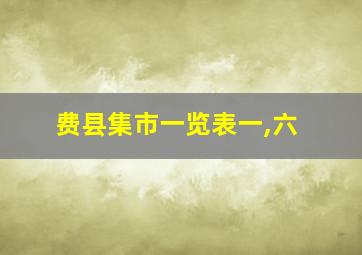 费县集市一览表一,六